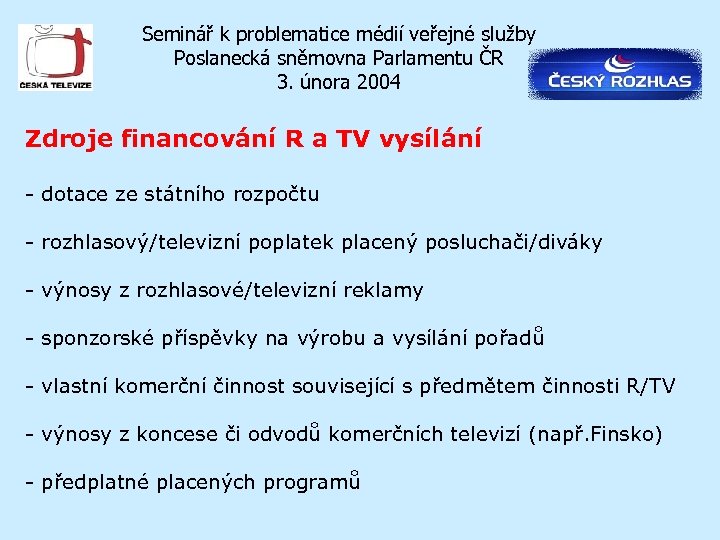 ČESKÁ TELEVIZE

Seminář k problematice médií veřejné služby
Poslanecká sněmovna Parlamentu ČR
3. února 2004

ČESKÝ ROZHLAS

Zdroje financování R a TV vysílání

- dotace ze státního rozpočtu

- rozhlasový/televizní poplatek placený posluchači/diváky

- výnosy z rozhlasové/televizní reklamy

- sponzorské příspěvky na výrobu a vysílání pořadů

- vlastní komerční činnost související s předmětem činnosti R/TV

- výnosy z koncese či odvodů komerčních televizí (např.Finsko)

- předplatné placených programů